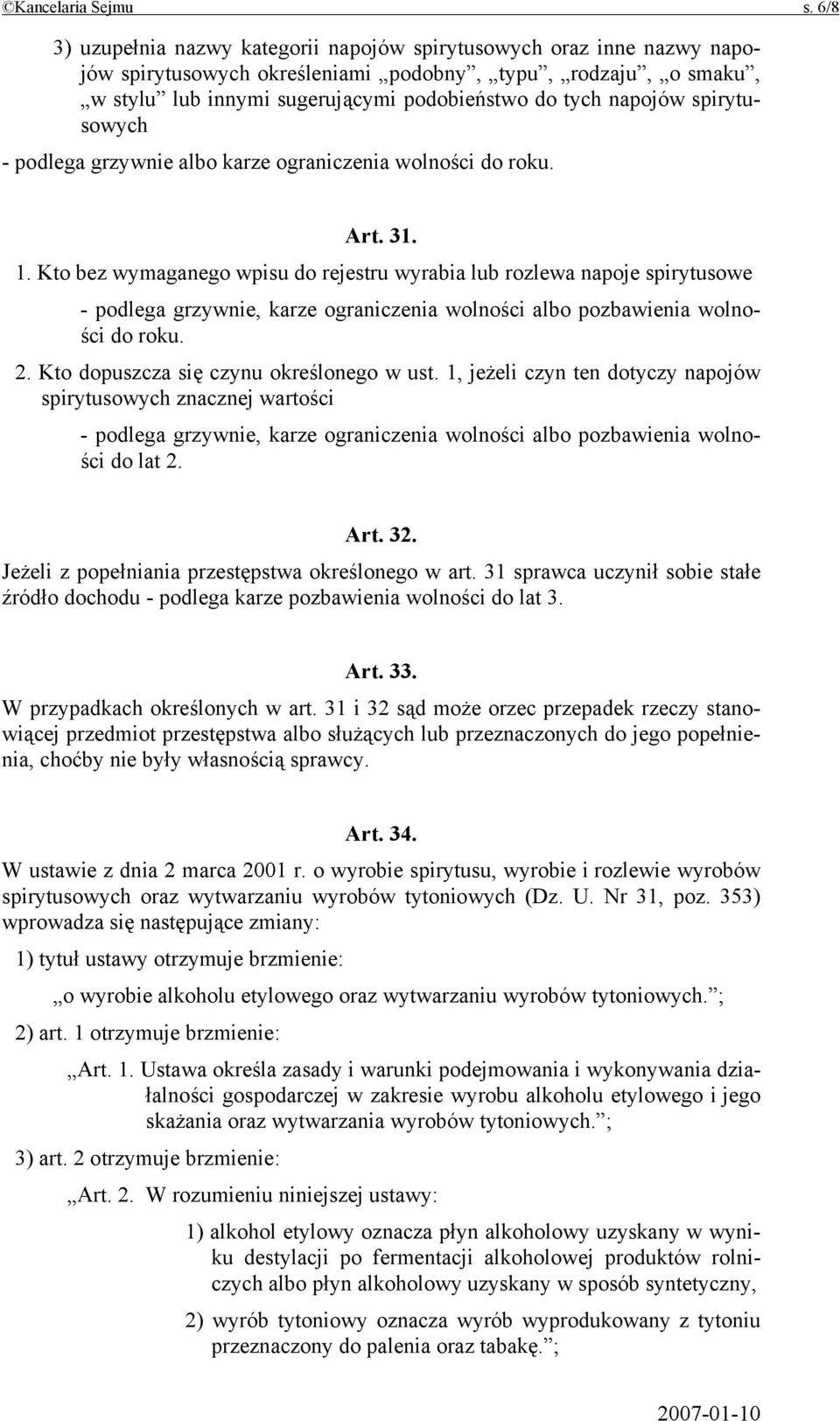 ©Kancelaria Sejmu s. 6/8

3) uzupełnia nazwy kategorii napojów spirytusowych oraz inne nazwy napojów spirytusowych określeniami „podobny”, „typu”, „rodzaju”, „o smaku”, „w stylu” lub innymi sugerującymi podobieństwo do tych napojów spirytusowych

- podlega grzywnie albo karze ograniczenia wolności do roku.

Art. 31.

1. Kto bez wymaganego wpisu do rejestru wyrabia lub rozlewa napoje spirytusowe

- podlega grzywnie, karze ograniczenia wolności albo pozbawienia wolności do roku.

2. Kto dopuszcza się czynu określonego w ust. 1, jeżeli czyn ten dotyczy napojów spirytusowych znacznej wartości

- podlega grzywnie, karze ograniczenia wolności albo pozbawienia wolności do lat 2.

Art. 32.

Jeżeli z popełniania przestępstwa określonego w art. 31 sprawca uczynił sobie stałe źródło dochodu - podlega karze pozbawienia wolności do lat 3.

Art. 33.

W przypadkach określonych w art. 31 i 32 sąd może orzec przepadek rzeczy stanowiącej przedmiot przestępstwa albo służących lub przeznaczonych do jego popełnienia, choćby nie były własnością sprawcy.

Art. 34.

W ustawie z dnia 2 marca 2001 r. o wyrobie spirytusu, wyrobie i rozlewie wyrobów spirytusowych oraz wytwarzaniu wyrobów tytoniowych (Dz. U. Nr 31, poz. 353) wprowadza się następujące zmiany:

1) tytuł ustawy otrzymuje brzmienie:

„o wyrobie alkoholu etylowego oraz wytwarzaniu wyrobów tytoniowych.”;

2) art. 1 otrzymuje brzmienie:

„Art. 1. Ustawa określa zasady i warunki podejmowania i wykonywania działalności gospodarczej w zakresie wyrobu alkoholu etylowego i jego skażania oraz wytwarzania wyrobów tytoniowych.”;

3) art. 2 otrzymuje brzmienie:

„Art. 2. W rozumieniu niniejszej ustawy:

1) alkohol etylowy oznacza płyn alkoholowy uzyskany w wyniku destylacji po fermentacji alkoholowej produktów rolniczych albo płyn alkoholowy uzyskany w sposób syntetyczny,

2) wyrób tytoniowy oznacza wyrób wyprodukowany z tytoniu przeznaczony do palenia oraz tabakę.”;

2007-01-10